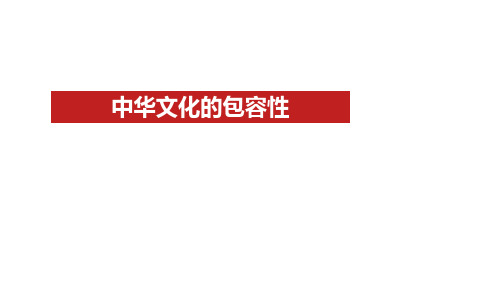 中华文化的包容性